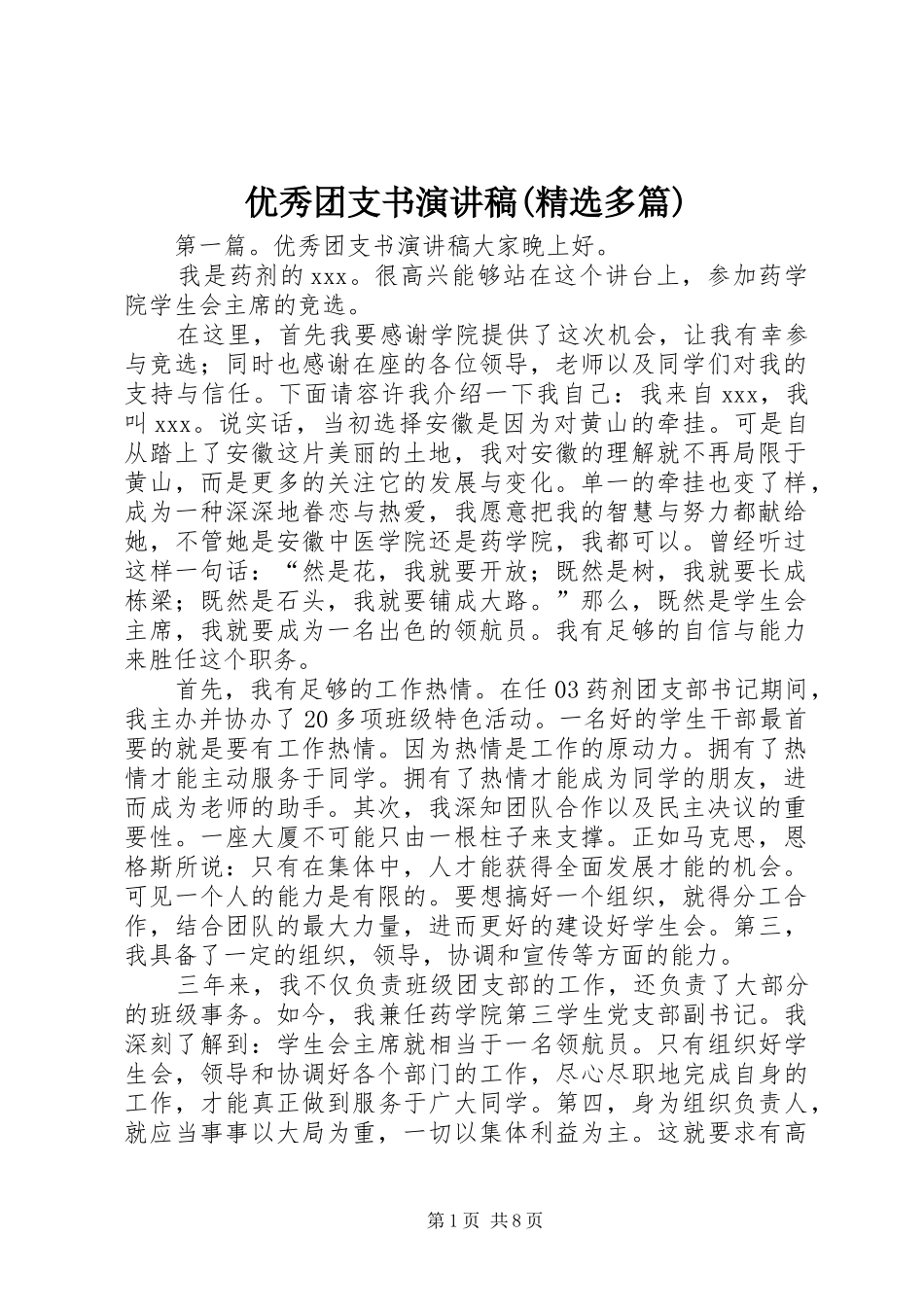 优秀团支书演讲稿(精选多篇)

第一篇。优秀团支书演讲稿大家晚上好。

我是药剂的 xxx。很高兴能够站在这个讲台上，参加药学院学生会主席的竞选。

在这里，首先我要感谢学院提供了这次机会，让我有幸参与竞选；同时也感谢在座的各位领导，老师以及同学们对我的支持与信任。下面请容许我介绍一下我自己：我来自 xxx，我叫 xxx。说实话，当初选择安徽是因为对黄山的牵挂。可是自从踏上了安徽这片美丽的土地，我对安徽的理解就不再局限于黄山，而是更多的关注它的发展与变化。单一的牵挂也变了样，成为一种深深地眷恋与热爱，我愿意把我的智慧与努力都献给她，不管她是安徽中医学院还是药学院，我都可以。曾经听过这样一句话：“然是花，我就要开放；既然是树，我就要长成栋梁；既然是石头，我就要铺成大路。”那么，既然是学生会主席，我就要成为一名出色的领航员。我有足够的自信与能力来胜任这个职务。

首先，我有足够的工作热情。在任 03 药剂团支部书记期间，我主办并协办了 20 多项班级特色活动。一名好的学生干部最首要的就是要有工作热情。因为热情是工作的原动力。拥有了热情才能主动服务于同学。拥有了热情才能成为同学的朋友，进而成为老师的助手。其次，我深知团队合作以及民主决议的重要性。一座大厦不可能只由一根柱子来支撑。正如马克思，恩格斯所说：只有在集体中，人才能获得全面发展才能的机会。可见一个人的能力是有限的。要想搞好一个组织，就得分工合作，结合团队的最大力量，进而更好的建设好学生会。第三，我具备了一定的组织，领导，协调和宣传等方面的能力。

三年来，我不仅负责班级团支部的工作，还负责了大部分的班级事务。如今，我兼任药学院第三学生党支部副书记。我深刻了解到：学生会主席就相当于一名领航员。只有组织好学生会，领导和协调好各个部门的工作，尽心尽职地完成自身的工作，才能真正做到服务于广大同学。第四，身为组织负责人，就应当事事以大局为重，一切以集体利益为主。这就要求有高

第 1 页 共 8 页